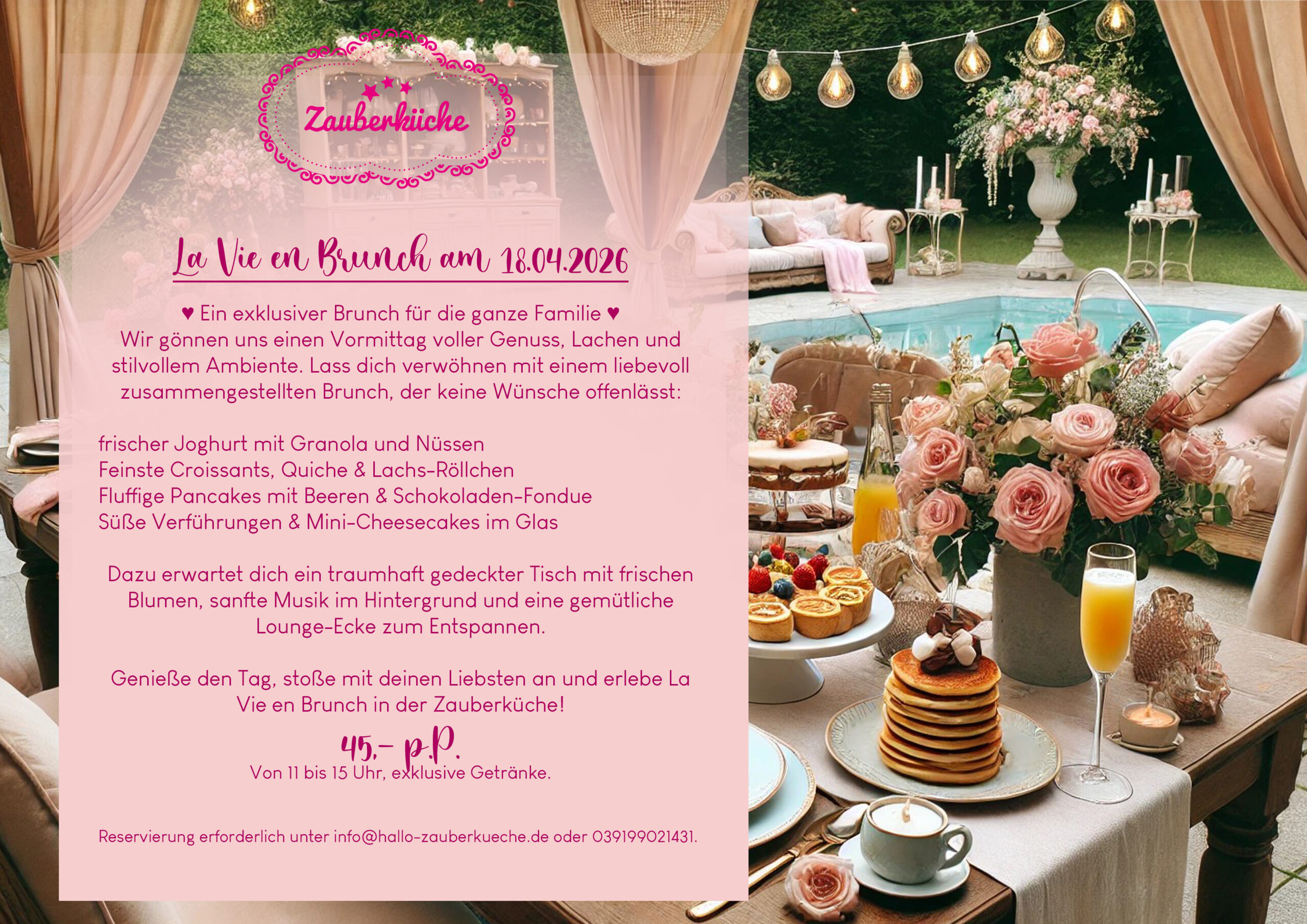 Zauberküche

La Vie en Brunch am 18.04.2026

♥ Ein exklusiver Brunch für die ganze Familie ♥
Wir gönnen uns einen Vormittag voller Genuss, Lachen und stilvollem Ambiente. Lass dich verwöhnen mit einem liebevoll zusammengestellten Brunch, der keine Wünsche offenlässt:

frischer Joghurt mit Granola und Nüssen
Feinste Croissants, Quiche & Lachs-Röllchen
Fluffige Pancakes mit Beeren & Schokoladen-Fondue
Süße Verführungen & Mini-Cheesecakes im Glas

Dazu erwartet dich ein traumhaft gedeckter Tisch mit frischen Blumen, sanfte Musik im Hintergrund und eine gemütliche Lounge-Ecke zum Entspannen.

Genieße den Tag, stoße mit deinen Liebsten an und erlebe La Vie en Brunch in der Zauberküche!

45,- p.P.
Von 11 bis 15 Uhr, exklusive Getränke.

Reservierung erforderlich unter info@hallo-zauberkueche.de oder 039199021431.